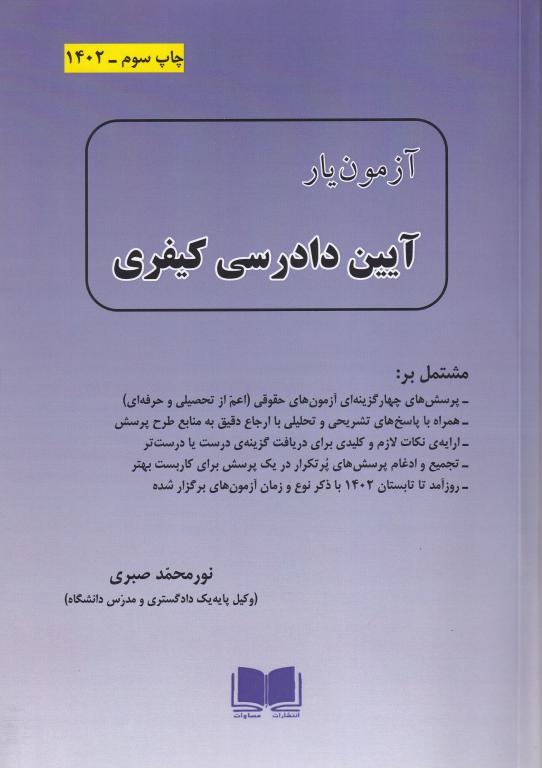 چاپ سوم - ۱۴۰۲

آزمون‌یار

آیین دادرسی کیفری

مشتمل بر:

- پرسش‌های چهارگزینه‌ای آزمون‌های حقوقی (اعمّ از تحصیلی و حرفه‌ای)
- همراه با پاسخ‌های تشریحی و تحلیلی با ارجاع دقیق به منابع طرح پرسش
- ارایه‌ی نکات لازم و کلیدی برای دریافت گزینه‌ی درست یا درست‌تر
- تجمیع و ادغام پرسش‌های پُرتکرار در یک پرسش برای کاربست بهتر
- روزآمد تا تابستان ۱۴۰۲ با ذکر نوع و زمان آزمون‌های برگزار شده

نورمحمّد صبری
(وکیل پایه‌یک دادگستری و مدرّس دانشگاه)

انتشارات مساوات